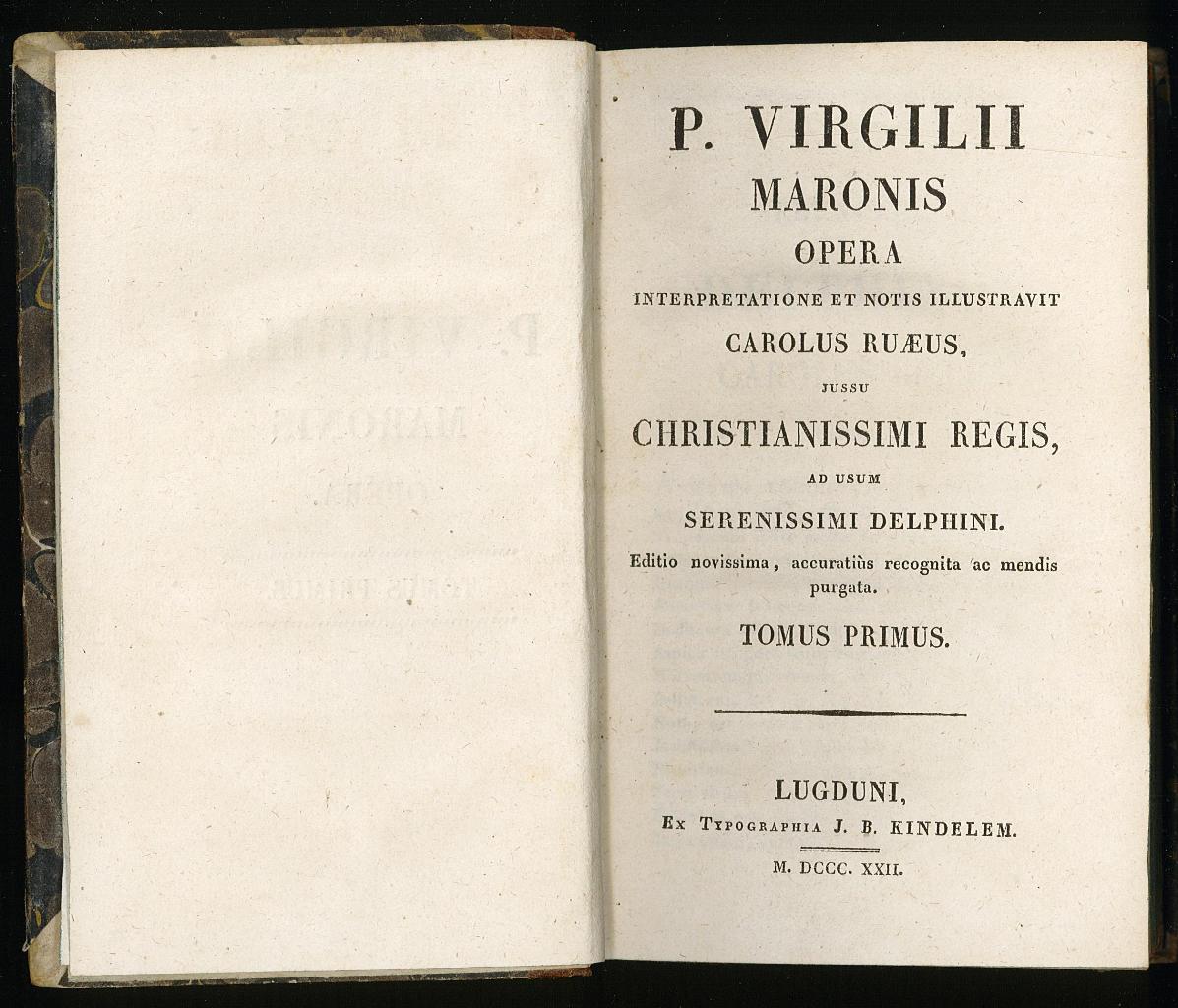 P. VIRGILII
MARONIS
OPERA
INTERPRETATIONE ET NOTIS ILLUSTRAVIT
CAROLUS RUÆUS,
JUSSU
CHRISTIANISSIMI REGIS,
AD USUM
SERENISSIMI DELPHINI.
Editio novissima, accuratiùs recognita ac mendis purgata.
TOMUS PRIMUS.

LUGDUNI,
Ex Typographia J. B. KINDELEM.
M. DCCC. XXII.